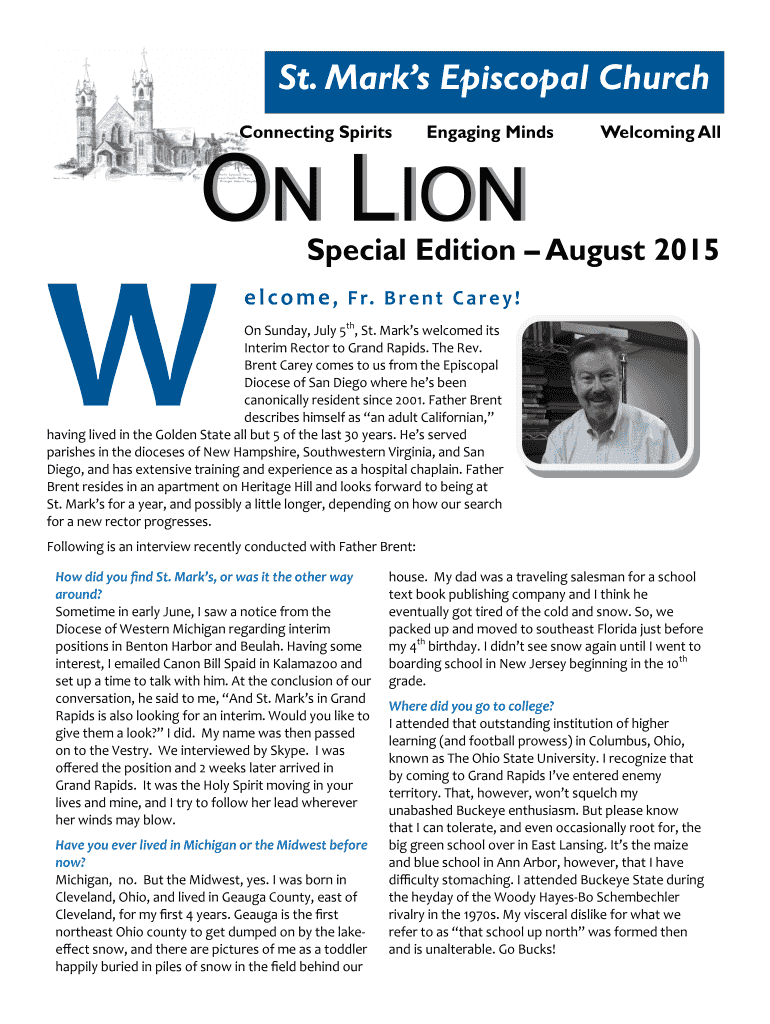 St. Mark's Episcopal Church

Connecting Spirits Engaging Minds Welcoming All

ON LION

Special Edition – August 2015

Welcome, Fr. Brent Carey!

On Sunday, July 5$^{th}$, St. Mark's welcomed its Interim Rector to Grand Rapids. The Rev. Brent Carey comes to us from the Episcopal Diocese of San Diego where he's been canonically resident since 2001. Father Brent describes himself as "an adult Californian," having lived in the Golden State all but 5 of the last 30 years. He's served parishes in the dioceses of New Hampshire, Southwestern Virginia, and San Diego, and has extensive training and experience as a hospital chaplain. Father Brent resides in an apartment on Heritage Hill and looks forward to being at St. Mark's for a year, and possibly a little longer, depending on how our search for a new rector progresses.

Following is an interview recently conducted with Father Brent:

How did you find St. Mark's, or was it the other way around?
Sometime in early June, I saw a notice from the Diocese of Western Michigan regarding interim positions in Benton Harbor and Beulah. Having some interest, I emailed Canon Bill Spaid in Kalamazoo and set up a time to talk with him. At the conclusion of our conversation, he said to me, "And St. Mark's in Grand Rapids is also looking for an interim. Would you like to give them a look?" I did. My name was then passed on to the Vestry. We interviewed by Skype. I was offered the position and 2 weeks later arrived in Grand Rapids. It was the Holy Spirit moving in your lives and mine, and I try to follow her lead wherever her winds may blow.

Have you ever lived in Michigan or the Midwest before now?
Michigan, no. But the Midwest, yes. I was born in Cleveland, Ohio, and lived in Geauga County, east of Cleveland, for my first 4 years. Geauga is the first northeast Ohio county to get dumped on by the lake-effect snow, and there are pictures of me as a toddler happily buried in piles of snow in the field behind our house. My dad was a traveling salesman for a school text book publishing company and I think he eventually got tired of the cold and snow. So, we packed up and moved to southeast Florida just before my 4$^{th}$ birthday. I didn't see snow again until I went to boarding school in New Jersey beginning in the 10$^{th}$ grade.

Where did you go to college?
I attended that outstanding institution of higher learning (and football prowess) in Columbus, Ohio, known as The Ohio State University. I recognize that by coming to Grand Rapids I've entered enemy territory. That, however, won't squelch my unabashed Buckeye enthusiasm. But please know that I can tolerate, and even occasionally root for, the big green school over in East Lansing. It's the maize and blue school in Ann Arbor, however, that I have difficulty stomaching. I attended Buckeye State during the heyday of the Woody Hayes-Bo Schembechler rivalry in the 1970s. My visceral dislike for what we refer to as "that school up north" was formed then and is unalterable. Go Bucks!